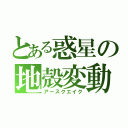 とある惑星の地殻変動
アースクエイク